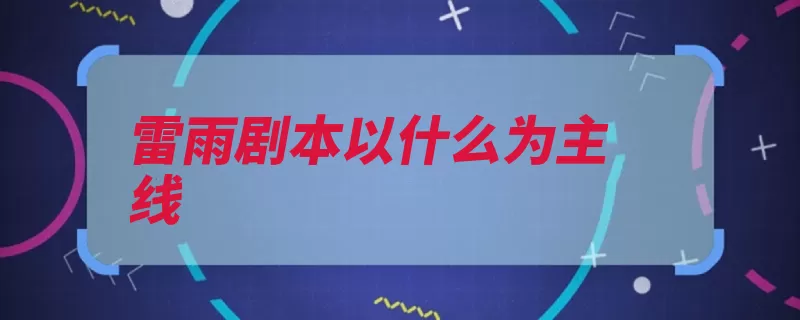 雷雨剧本以什么为主线